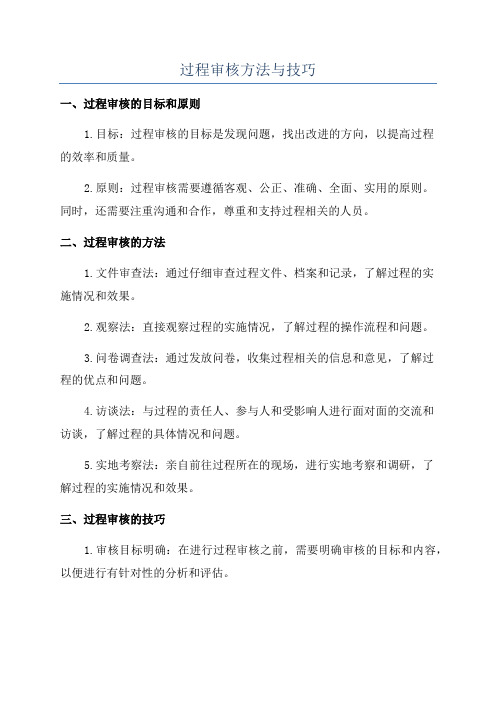 过程审核方法与技巧

一、过程审核的目标和原则

1.目标：过程审核的目标是发现问题，找出改进的方向，以提高过程的效率和质量。

2.原则：过程审核需要遵循客观、公正、准确、全面、实用的原则。同时，还需要注重沟通和合作，尊重和支持过程相关的人员。

二、过程审核的方法

1.文件审查法：通过仔细审查过程文件、档案和记录，了解过程的实施情况和效果。

2.观察法：直接观察过程的实施情况，了解过程的操作流程和问题。

3.问卷调查法：通过发放问卷，收集过程相关的信息和意见，了解过程的优点和问题。

4.访谈法：与过程的责任人、参与人和受影响人进行面对面的交流和访谈，了解过程的具体情况和问题。

5.实地考察法：亲自前往过程所在的现场，进行实地考察和调研，了解过程的实施情况和效果。

三、过程审核的技巧

1.审核目标明确：在进行过程审核之前，需要明确审核的目标和内容，以便进行有针对性的分析和评估。